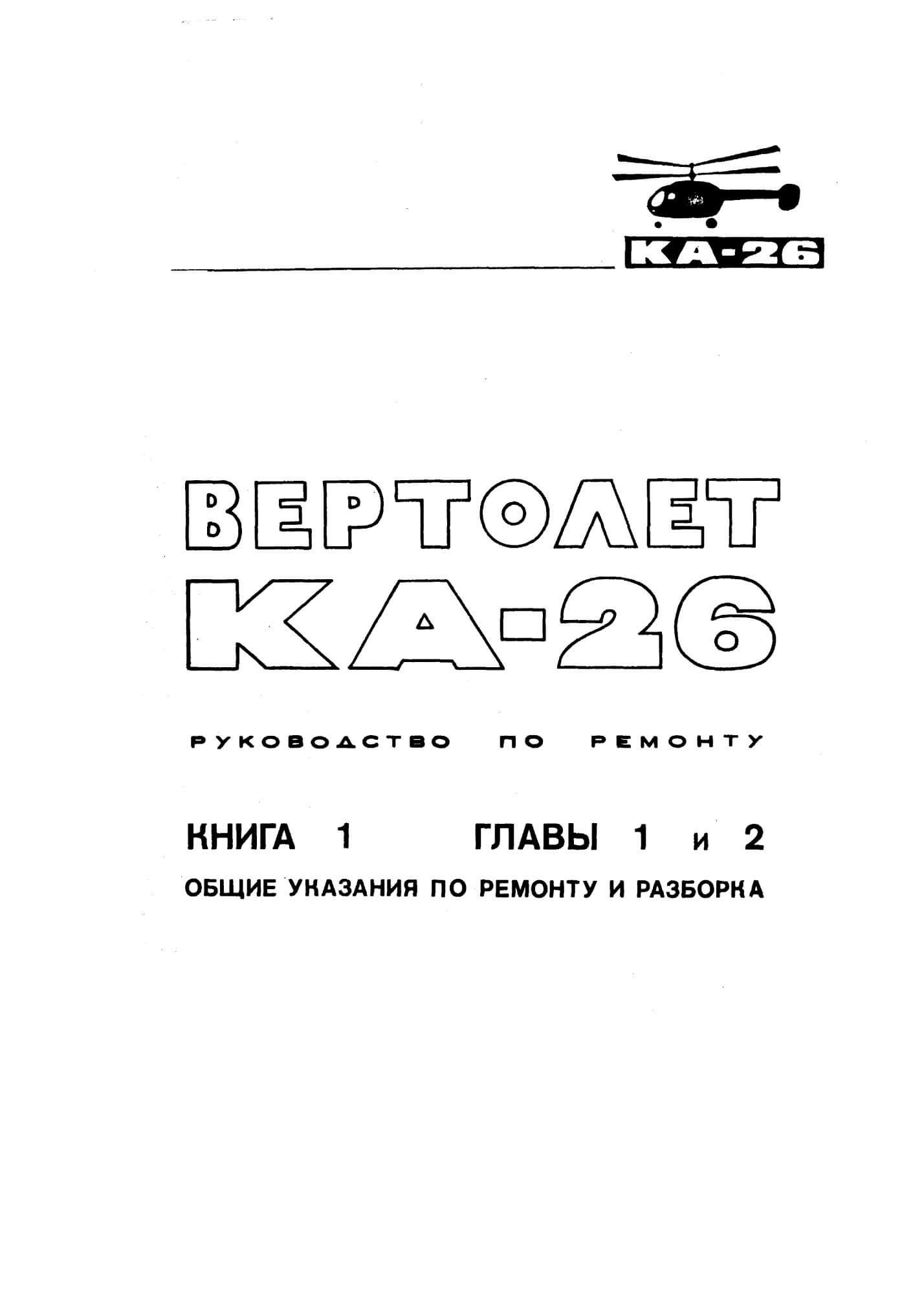 КА-26

ВЕРТОЛЕТ
КА-26

РУКОВОДСТВО ПО РЕМОНТУ

КНИГА 1 ГЛАВЫ 1 и 2

ОБЩИЕ УКАЗАНИЯ ПО РЕМОНТУ И РАЗБОРКА